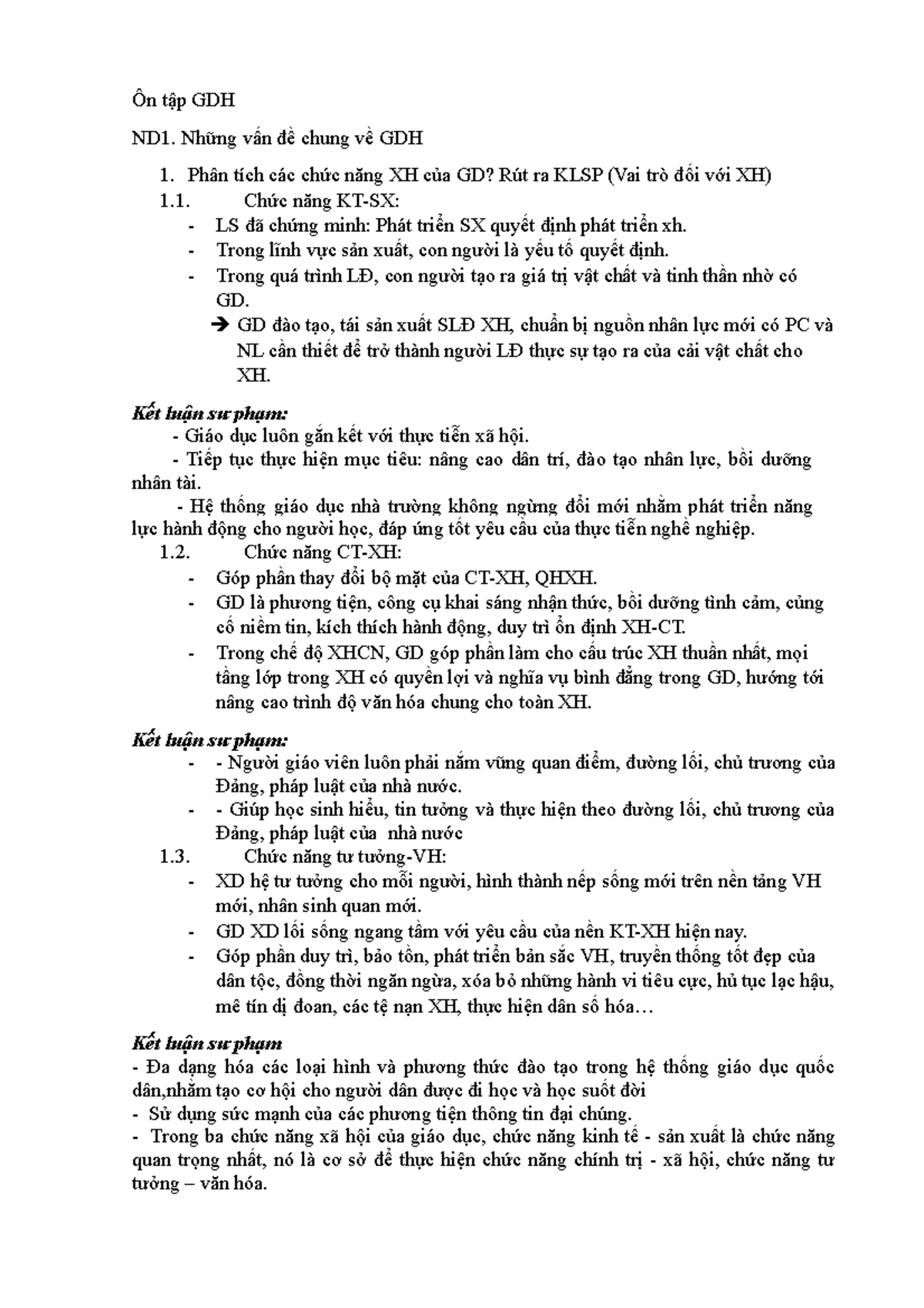 Ôn tập GDH

ND1. Những vấn đề chung về GDH

1. Phân tích các chức năng XH của GD? Rút ra KLSP (Vai trò đối với XH)
1.1. Chức năng KT-SX:
- LS đã chứng minh: Phát triển SX quyết định phát triển xh.
- Trong lĩnh vực sản xuất, con người là yếu tố quyết định.
- Trong quá trình LĐ, con người tạo ra giá trị vật chất và tinh thần nhờ có GD.
➔ GD đào tạo, tái sản xuất SLĐ XH, chuẩn bị nguồn nhân lực mới có PC và NL cần thiết để trở thành người LĐ thực sự tạo ra của cải vật chất cho XH.

Kết luận sư phạm:
- Giáo dục luôn gắn kết với thực tiễn xã hội.
- Tiếp tục thực hiện mục tiêu: nâng cao dân trí, đào tạo nhân lực, bồi dưỡng nhân tài.
- Hệ thống giáo dục nhà trường không ngừng đổi mới nhằm phát triển năng lực hành động cho người học, đáp ứng tốt yêu cầu của thực tiễn nghề nghiệp.
1.2. Chức năng CT-XH:
- Góp phần thay đổi bộ mặt của CT-XH, QHXH.
- GD là phương tiện, công cụ khai sáng nhận thức, bồi dưỡng tình cảm, củng cố niềm tin, kích thích hành động, duy trì ổn định XH-CT.
- Trong chế độ XHCN, GD góp phần làm cho cấu trúc XH thuần nhất, mọi tầng lớp trong XH có quyền lợi và nghĩa vụ bình đẳng trong GD, hướng tới nâng cao trình độ văn hóa chung cho toàn XH.

Kết luận sư phạm:
- - Người giáo viên luôn phải nắm vững quan điểm, đường lối, chủ trương của Đảng, pháp luật của nhà nước.
- - Giúp học sinh hiểu, tin tưởng và thực hiện theo đường lối, chủ trương của Đảng, pháp luật của nhà nước
1.3. Chức năng tư tưởng-VH:
- XD hệ tư tưởng cho mỗi người, hình thành nếp sống mới trên nền tảng VH mới, nhân sinh quan mới.
- GD XD lối sống ngang tầm với yêu cầu của nền KT-XH hiện nay.
- Góp phần duy trì, bảo tồn, phát triển bản sắc VH, truyền thống tốt đẹp của dân tộc, đồng thời ngăn ngừa, xóa bỏ những hành vi tiêu cực, hủ tục lạc hậu, mê tín dị đoan, các tệ nạn XH, thực hiện dân số hóa…

Kết luận sư phạm
- Đa dạng hóa các loại hình và phương thức đào tạo trong hệ thống giáo dục quốc dân,nhằm tạo cơ hội cho người dân được đi học và học suốt đời
- Sử dụng sức mạnh của các phương tiện thông tin đại chúng.
- Trong ba chức năng xã hội của giáo dục, chức năng kinh tế - sản xuất là chức năng quan trọng nhất, nó là cơ sở để thực hiện chức năng chính trị - xã hội, chức năng tư tưởng – văn hóa.